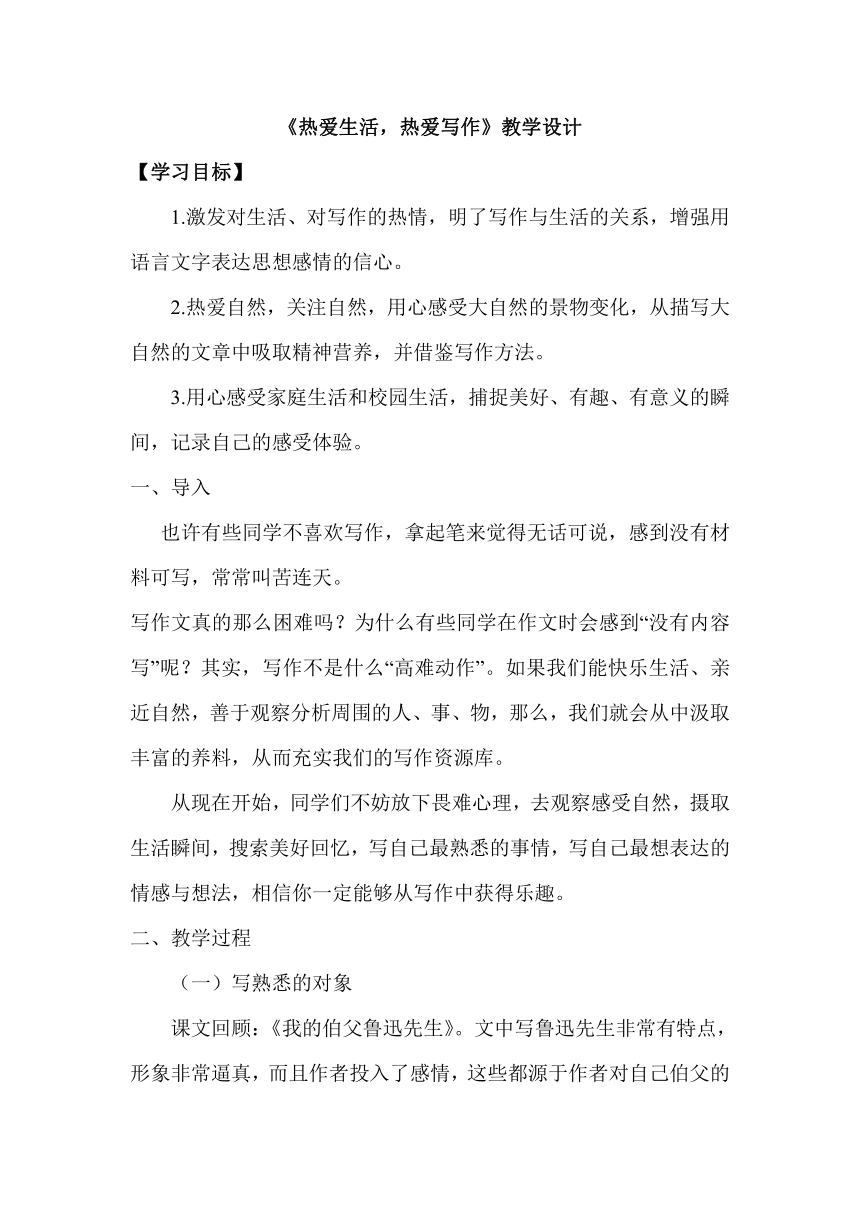 《热爱生活，热爱写作》教学设计

【学习目标】

1.激发对生活、对写作的热情，明了写作与生活的关系，增强用语言文字表达思想感情的信心。

2.热爱自然，关注自然，用心感受大自然的景物变化，从描写大自然的文章中吸取精神营养，并借鉴写作方法。

3.用心感受家庭生活和校园生活，捕捉美好、有趣、有意义的瞬间，记录自己的感受体验。

一、导入

也许有些同学不喜欢写作，拿起笔来觉得无话可说，感到没有材料可写，常常叫苦连天。

写作文真的那么困难吗？为什么有些同学在作文时会感到“没有内容写”呢？其实，写作不是什么“高难动作”。如果我们能快乐生活、亲近自然，善于观察分析周围的人、事、物，那么，我们就会从中汲取丰富的养料，从而充实我们的写作资源库。

从现在开始，同学们不妨放下畏难心理，去观察感受自然，摄取生活瞬间，搜索美好回忆，写自己最熟悉的事情，写自己最想表达的情感与想法，相信你一定能够从写作中获得乐趣。

二、教学过程

（一）写熟悉的对象

课文回顾：《我的伯父鲁迅先生》。文中写鲁迅先生非常有特点，形象非常逼真，而且作者投入了感情，这些都源于作者对自己伯父的